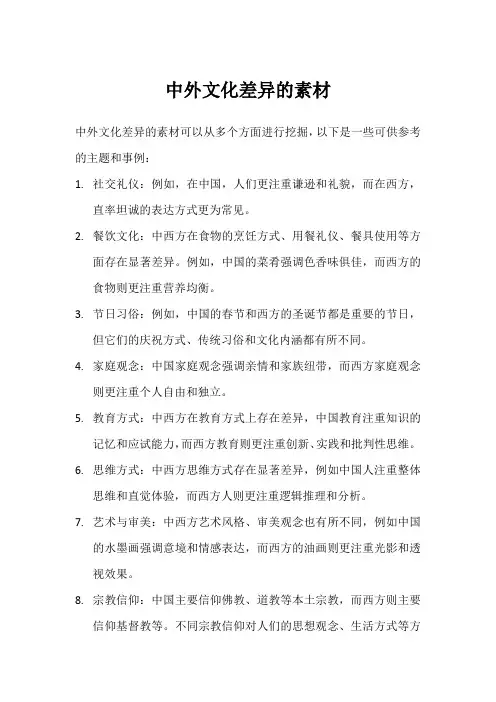 中外文化差异的素材

中外文化差异的素材可以从多个方面进行挖掘，以下是一些可供参考的主题和事例：

1. 社交礼仪：例如，在中国，人们更注重谦逊和礼貌，而在西方，直率坦诚的表达方式更为常见。

2. 餐饮文化：中西方在食物的烹饪方式、用餐礼仪、餐具使用等方面存在显著差异。例如，中国的菜肴强调色香味俱佳，而西方的食物则更注重营养均衡。

3. 节日习俗：例如，中国的春节和西方的圣诞节都是重要的节日，但它们的庆祝方式、传统习俗和文化内涵都有所不同。

4. 家庭观念：中国家庭观念强调亲情和家族纽带，而西方家庭观念则更注重个人自由和独立。

5. 教育方式：中西方在教育方式上存在差异，中国教育注重知识的记忆和应试能力，而西方教育则更注重创新、实践和批判性思维。

6. 思维方式：中西方思维方式存在显著差异，例如中国人注重整体思维和直觉体验，而西方人则更注重逻辑推理和分析。

7. 艺术与审美：中西方艺术风格、审美观念也有所不同，例如中国的水墨画强调意境和情感表达，而西方的油画则更注重光影和透视效果。

8. 宗教信仰：中国主要信仰佛教、道教等本土宗教，而西方则主要信仰基督教等。不同宗教信仰对人们的思想观念、生活方式等方